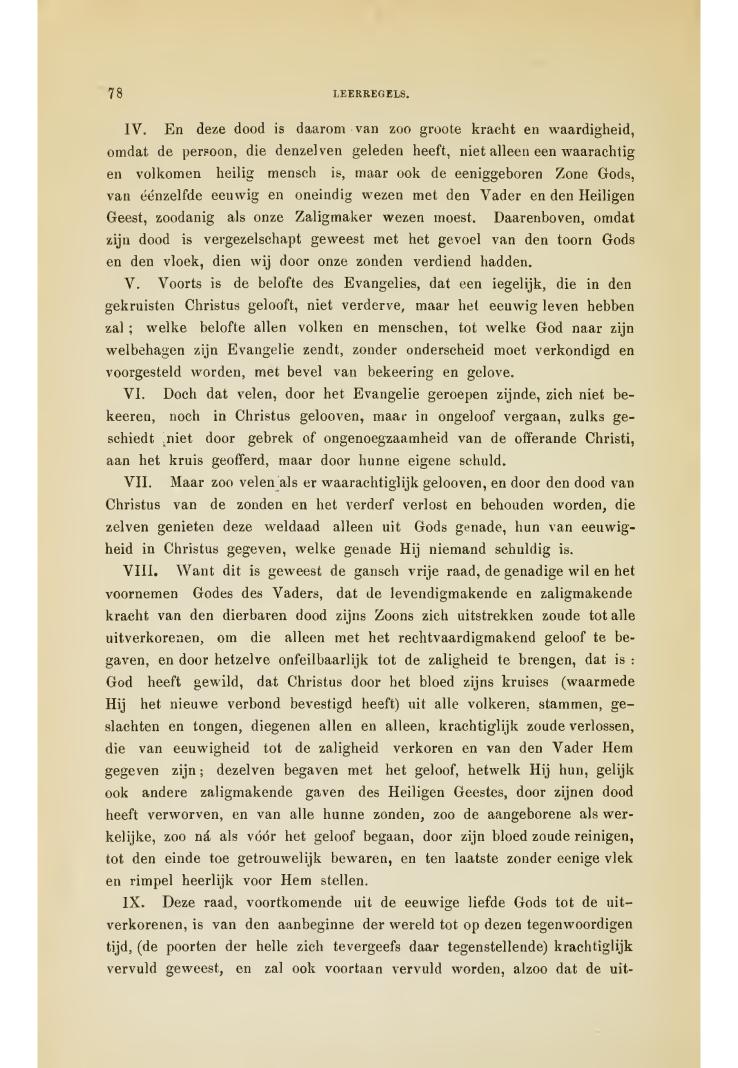 78 LEERREGELS.

IV. En deze dood is daarom van zoo groote kracht en waardigheid, omdat de persoon, die denzelven geleden heeft, niet alleen een waarachtig en volkomen heilig mensch is, maar ook de eeniggeboren Zone Gods, van éénzelfde eeuwig en oneindig wezen met den Vader en den Heiligen Geest, zoodanig als onze Zaligmaker wezen moest. Daarenboven, omdat zijn dood is vergezelschapt geweest met het gevoel van den toorn Gods en den vloek, dien wij door onze zonden verdiend hadden.

V. Voorts is de belofte des Evangelies, dat een iegelijk, die in den gekruisten Christus gelooft, niet verderve, maar het eeuwig leven hebben zal; welke belofte allen volken en menschen, tot welke God naar zijn welbehagen zijn Evangelie zendt, zonder onderscheid moet verkondigd en voorgesteld worden, met bevel van bekeering en gelove.

VI. Doch dat velen, door het Evangelie geroepen zijnde, zich niet bekeeren, noch in Christus gelooven, maar in ongeloof vergaan, zulks geschiedt niet door gebrek of ongenoegzaamheid van de offerande Christi, aan het kruis geofferd, maar door hunne eigene schuld.

VII. Maar zoo velen als er waarachtiglijk gelooven, en door den dood van Christus van de zonden en het verderf verlost en behouden worden, die zelven genieten deze weldaad alleen uit Gods genade, hun van eeuwigheid in Christus gegeven, welke genade Hij niemand schuldig is.

VIII. Want dit is geweest de gansch vrije raad, de genadige wil en het voornemen Godes des Vaders, dat de levendigmakende en zaligmakende kracht van den dierbaren dood zijns Zoons zich uitstrekken zoude tot alle uitverkorenen, om die alleen met het rechtvaardigmakend geloof te begaven, en door hetzelve onfeilbaarlijk tot de zaligheid te brengen, dat is: God heeft gewild, dat Christus door het bloed zijns kruises (waarmede Hij het nieuwe verbond bevestigd heeft) uit alle volkeren, stammen, geslachten en tongen, diegenen allen en alleen, krachtiglijk zoude verlossen, die van eeuwigheid tot de zaligheid verkoren en van den Vader Hem gegeven zijn; dezelven begaven met het geloof, hetwelk Hij hun, gelijk ook andere zaligmakende gaven des Heiligen Geestes, door zijnen dood heeft verworven, en van alle hunne zonden, zoo de aangeborene als werkelijke, zoo ná als vóór het geloof begaan, door zijn bloed zoude reinigen, tot den einde toe getrouwelijk bewaren, en ten laatste zonder eenige vlek en rimpel heerlijk voor Hem stellen.

IX. Deze raad, voortkomende uit de eeuwige liefde Gods tot de uitverkorenen, is van den aanbeginne der wereld tot op dezen tegenwoordigen tijd, (de poorten der helle zich tevergeefs daar tegenstellende) krachtiglijk vervuld geweest, en zal ook voortaan vervuld worden, alzoo dat de uit-